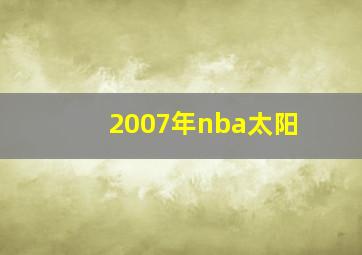 2007年nba太阳